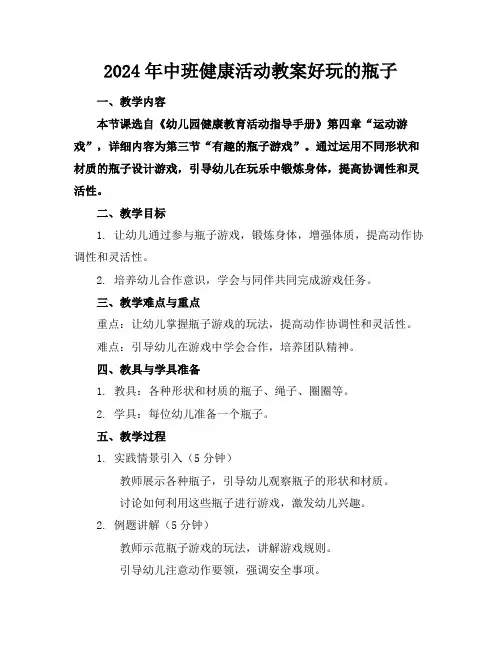 2024年中班健康活动教案好玩的瓶子

一、教学内容

本节课选自《幼儿园健康教育活动指导手册》第四章“运动游戏”，详细内容为第三节“有趣的瓶子游戏”。通过运用不同形状和材质的瓶子设计游戏，引导幼儿在玩乐中锻炼身体，提高协调性和灵活性。

二、教学目标

1. 让幼儿通过参与瓶子游戏，锻炼身体，增强体质，提高动作协调性和灵活性。

2. 培养幼儿合作意识，学会与同伴共同完成游戏任务。

三、教学难点与重点

重点：让幼儿掌握瓶子游戏的玩法，提高动作协调性和灵活性。

难点：引导幼儿在游戏中学会合作，培养团队精神。

四、教具与学具准备

1. 教具：各种形状和材质的瓶子、绳子、圈圈等。

2. 学具：每位幼儿准备一个瓶子。

五、教学过程

1. 实践情景引入（5分钟）

教师展示各种瓶子，引导幼儿观察瓶子的形状和材质。

讨论如何利用这些瓶子进行游戏，激发幼儿兴趣。

2. 例题讲解（5分钟）

教师示范瓶子游戏的玩法，讲解游戏规则。

引导幼儿注意动作要领，强调安全事项。